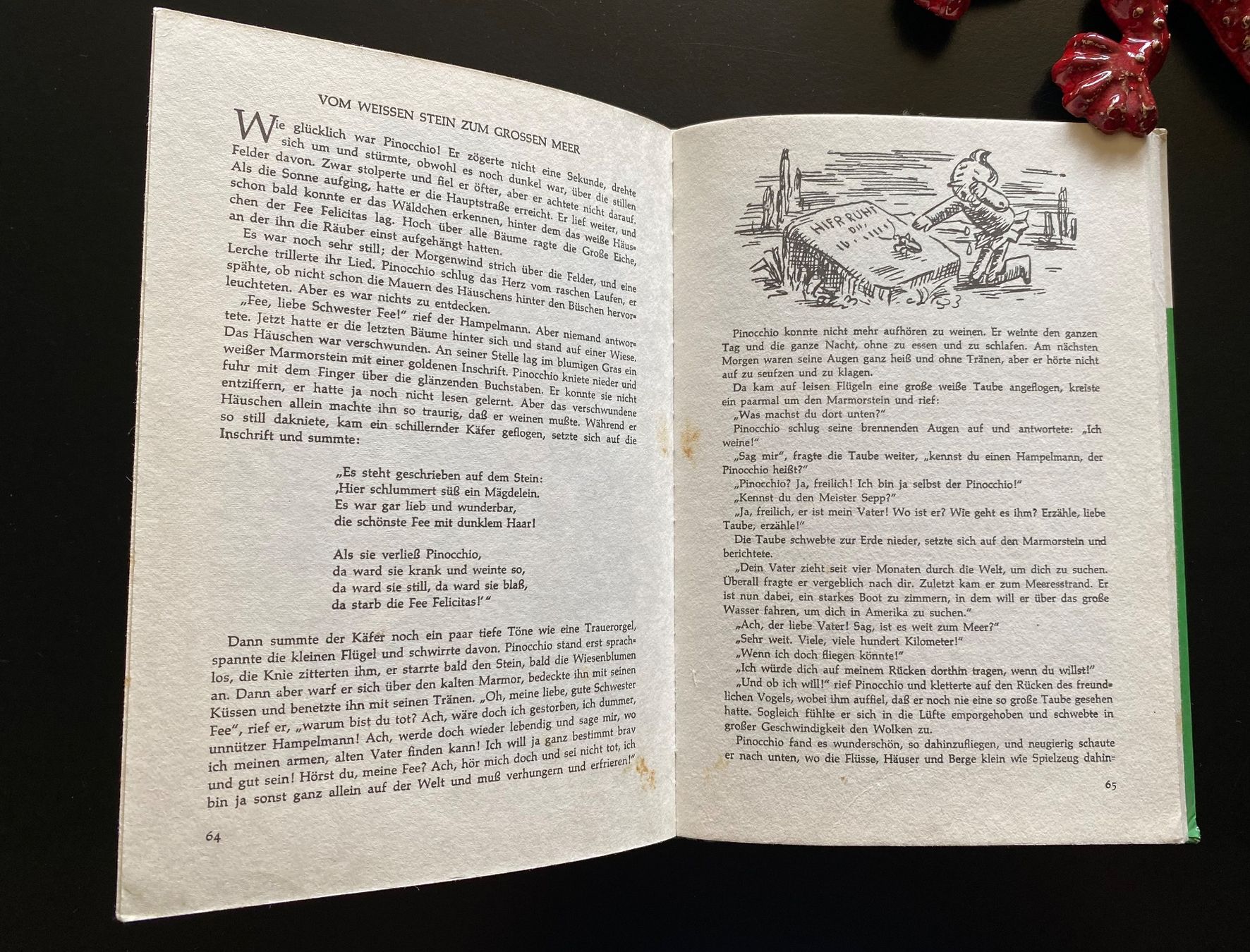 VOM WEISSEN STEIN ZUM GROSSEN MEER

Wie glücklich war Pinocchio! Er zögerte nicht eine Sekunde, drehte sich um und stürmte, obwohl es noch dunkel war, über die stillen Felder davon. Zwar stolperte und fiel er öfter, aber er achtete nicht darauf. Als die Sonne aufging, hatte er die Hauptstraße erreicht. Er lief weiter, und schon bald konnte er das Wäldchen erkennen, hinter dem das weiße Häuschen der Fee Felicitas lag. Hoch über alle Bäume ragte die Große Eiche, an der ihn die Räuber einst aufgehängt hatten.

Es war noch sehr still; der Morgenwind strich über die Felder, und eine Lerche trillerte ihr Lied. Pinocchio schlug das Herz vom raschen Laufen, er spähte, ob nicht schon die Mauern des Häuschens hinter den Büschen hervorleuchteten. Aber es war nichts zu entdecken.

„Fee, liebe Schwester Fee!" rief der Hampelmann. Aber niemand antwortete. Jetzt hatte er die letzten Bäume hinter sich und stand auf einer Wiese. Das Häuschen war verschwunden. An seiner Stelle lag im blumigen Gras ein weißer Marmorstein mit einer goldenen Inschrift. Pinocchio kniete nieder und fuhr mit dem Finger über die glänzenden Buchstaben. Er konnte sie nicht entziffern, er hatte ja noch nicht lesen gelernt. Aber das verschwundene Häuschen allein machte ihn so traurig, daß er weinen mußte. Während er so still dakniete, kam ein schillernder Käfer geflogen, setzte sich auf die Inschrift und summte:

„Es steht geschrieben auf dem Stein:
‚Hier schlummert süß ein Mägdelein.
Es war gar lieb und wunderbar,
die schönste Fee mit dunklem Haar!

Als sie verließ Pinocchio,
da ward sie krank und weinte so,
da ward sie still, da ward sie blaß,
da starb die Fee Felicitas!'"

Dann summte der Käfer noch ein paar tiefe Töne wie eine Trauerorgel, spannte die kleinen Flügel und schwirrte davon. Pinocchio stand erst sprachlos, die Knie zitterten ihm, er starrte bald den Stein, bald die Wiesenblumen an. Dann aber warf er sich über den kalten Marmor, bedeckte ihn mit seinen Küssen und benetzte ihn mit seinen Tränen. „Oh, meine liebe, gute Schwester Fee", rief er, „warum bist du tot? Ach, wäre doch ich gestorben, ich dummer, unnützer Hampelmann! Ach, werde doch wieder lebendig und sage mir, wo ich meinen armen, alten Vater finden kann! Ich will ja ganz bestimmt brav und gut sein! Hörst du, meine Fee? Ach, hör mich doch und sei nicht tot, ich bin ja sonst ganz allein auf der Welt und muß verhungern und erfrieren!"

64

HIER RUHT

Pinocchio konnte nicht mehr aufhören zu weinen. Er weinte den ganzen Tag und die ganze Nacht, ohne zu essen und zu schlafen. Am nächsten Morgen waren seine Augen ganz heiß und ohne Tränen, aber er hörte nicht auf zu seufzen und zu klagen.

Da kam auf leisen Flügeln eine große weiße Taube angeflogen, kreiste ein paarmal um den Marmorstein und rief:
„Was machst du dort unten?"
Pinocchio schlug seine brennenden Augen auf und antwortete: „Ich weine!"
„Sag mir", fragte die Taube weiter, „kennst du einen Hampelmann, der Pinocchio heißt?"
„Pinocchio? Ja, freilich! Ich bin ja selbst der Pinocchio!"
„Kennst du den Meister Sepp?"
„Ja, freilich, er ist mein Vater! Wo ist er? Wie geht es ihm? Erzähle, liebe Taube, erzähle!"
Die Taube schwebte zur Erde nieder, setzte sich auf den Marmorstein und berichtete.
„Dein Vater zieht seit vier Monaten durch die Welt, um dich zu suchen. Überall fragte er vergeblich nach dir. Zuletzt kam er zum Meeresstrand. Er ist nun dabei, ein starkes Boot zu zimmern, in dem will er über das große Wasser fahren, um dich in Amerika zu suchen."
„Ach, der liebe Vater! Sag, ist es weit zum Meer?"
„Sehr weit. Viele, viele hundert Kilometer!"
„Wenn ich doch fliegen könnte!"
„Ich würde dich auf meinem Rücken dorthin tragen, wenn du willst!"
„Und ob ich will!" rief Pinocchio und kletterte auf den Rücken des freundlichen Vogels, wobei ihm auffiel, daß er noch nie eine so große Taube gesehen hatte. Sogleich fühlte er sich in die Lüfte emporgehoben und schwebte in großer Geschwindigkeit den Wolken zu.
Pinocchio fand es wunderschön, so dahinzufliegen, und neugierig schaute er nach unten, wo die Flüsse, Häuser und Berge klein wie Spielzeug dahin-

65